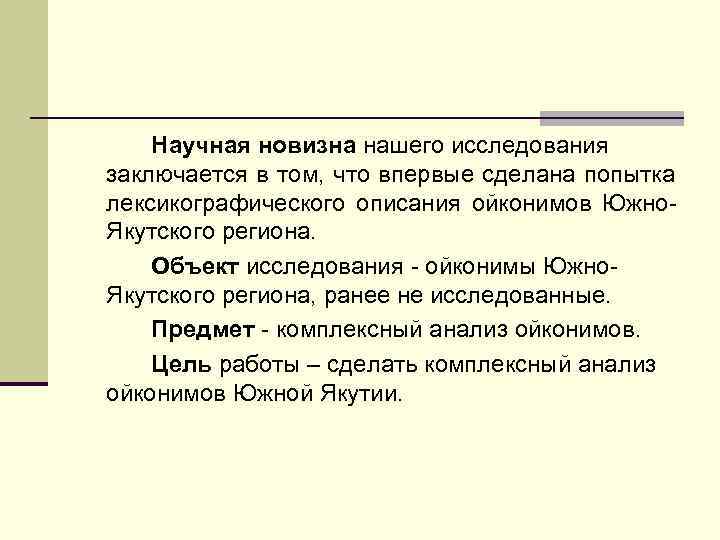 Научная новизна нашего исследования заключается в том, что впервые сделана попытка лексикографического описания ойконимов Южно-Якутского региона.

Объект исследования - ойконимы Южно-Якутского региона, ранее не исследованные.

Предмет - комплексный анализ ойконимов.

Цель работы – сделать комплексный анализ ойконимов Южной Якутии.